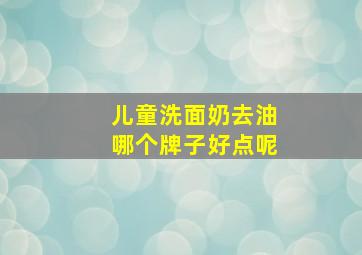 儿童洗面奶去油
哪个牌子好点呢